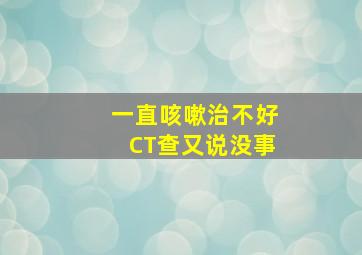 一直咳嗽治不好
CT查又说没事